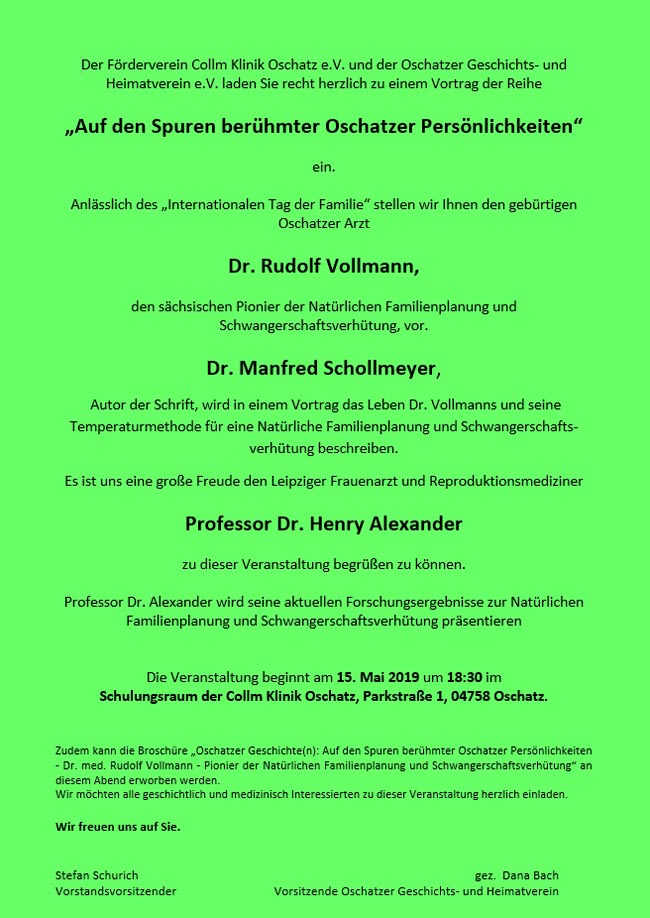 Der Förderverein Collm Klinik Oschatz e.V. und der Oschatzer Geschichts- und Heimatverein e.V. laden Sie recht herzlich zu einem Vortrag der Reihe

„Auf den Spuren berühmter Oschatzer Persönlichkeiten“

ein.

Anlässlich des „Internationalen Tag der Familie“ stellen wir Ihnen den gebürtigen Oschatzer Arzt

Dr. Rudolf Vollmann,

den sächsischen Pionier der Natürlichen Familienplanung und Schwangerschaftsverhütung, vor.

Dr. Manfred Schollmeyer,

Autor der Schrift, wird in einem Vortrag das Leben Dr. Vollmanns und seine Temperaturmethode für eine Natürliche Familienplanung und Schwangerschaftsverhütung beschreiben.

Es ist uns eine große Freude den Leipziger Frauenarzt und Reproduktionsmediziner

Professor Dr. Henry Alexander

zu dieser Veranstaltung begrüßen zu können.

Professor Dr. Alexander wird seine aktuellen Forschungsergebnisse zur Natürlichen Familienplanung und Schwangerschaftsverhütung präsentieren

Die Veranstaltung beginnt am 15. Mai 2019 um 18:30 im Schulungsraum der Collm Klinik Oschatz, Parkstraße 1, 04758 Oschatz.

Zudem kann die Broschüre „Oschatzer Geschichte(n): Auf den Spuren berühmter Oschatzer Persönlichkeiten - Dr. med. Rudolf Vollmann - Pionier der Natürlichen Familienplanung und Schwangerschaftsverhütung“ an diesem Abend erworben werden.
Wir möchten alle geschichtlich und medizinisch Interessierten zu dieser Veranstaltung herzlich einladen.

Wir freuen uns auf Sie.

Stefan Schurich
Vorstandsvorsitzender

gez. Dana Bach
Vorsitzende Oschatzer Geschichts- und Heimatverein